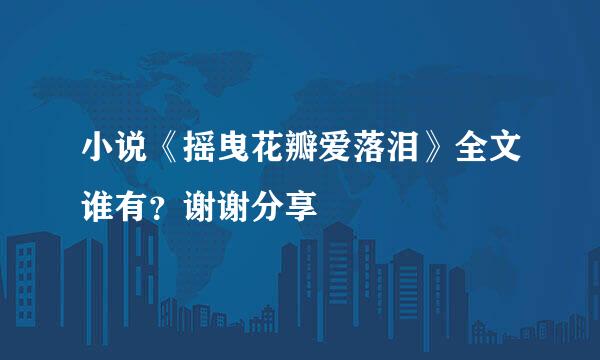 小说《摇曳花瓣爱落泪》全文谁有？谢谢分享